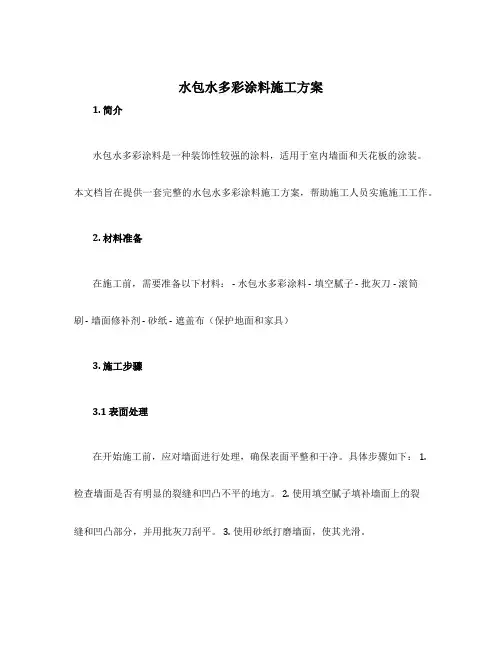 水包水多彩涂料施工方案

1. 简介

水包水多彩涂料是一种装饰性较强的涂料，适用于室内墙面和天花板的涂装。本文档旨在提供一套完整的水包水多彩涂料施工方案，帮助施工人员实施施工工作。

2. 材料准备

在施工前，需要准备以下材料： - 水包水多彩涂料 - 填空腻子 - 批灰刀 - 滚筒刷 - 墙面修补剂 - 砂纸 - 遮盖布（保护地面和家具）

3. 施工步骤

3.1 表面处理

在开始施工前，应对墙面进行处理，确保表面平整和干净。具体步骤如下： 1. 检查墙面是否有明显的裂缝和凹凸不平的地方。 2. 使用填空腻子填补墙面上的裂缝和凹凸部分，并用批灰刀刮平。 3. 使用砂纸打磨墙面，使其光滑。